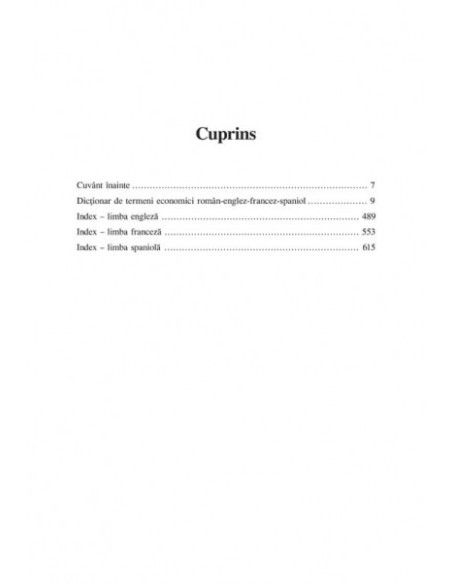 Cuprins

Cuvânt înainte 7
Dicționar de termeni economici român-englez-francez-spaniol 9
Index – limba engleză 489
Index – limba franceză 553
Index – limba spaniolă 615